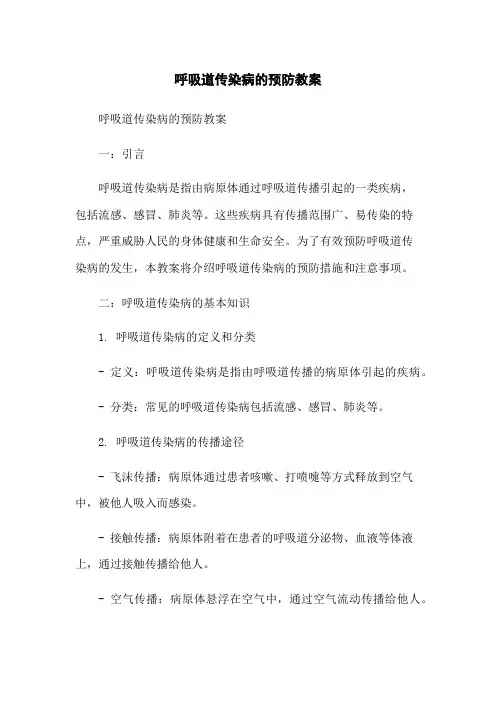 呼吸道传染病的预防教案

呼吸道传染病的预防教案

一：引言

呼吸道传染病是指由病原体通过呼吸道传播引起的一类疾病，包括流感、感冒、肺炎等。这些疾病具有传播范围广、易传染的特点，严重威胁人民的身体健康和生命安全。为了有效预防呼吸道传染病的发生，本教案将介绍呼吸道传染病的预防措施和注意事项。

二：呼吸道传染病的基本知识

1. 呼吸道传染病的定义和分类

- 定义：呼吸道传染病是指由呼吸道传播的病原体引起的疾病。

- 分类：常见的呼吸道传染病包括流感、感冒、肺炎等。

2. 呼吸道传染病的传播途径

- 飞沫传播：病原体通过患者咳嗽、打喷嚏等方式释放到空气中，被他人吸入而感染。

- 接触传播：病原体附着在患者的呼吸道分泌物、血液等体液上，通过接触传播给他人。

- 空气传播：病原体悬浮在空气中，通过空气流动传播给他人。